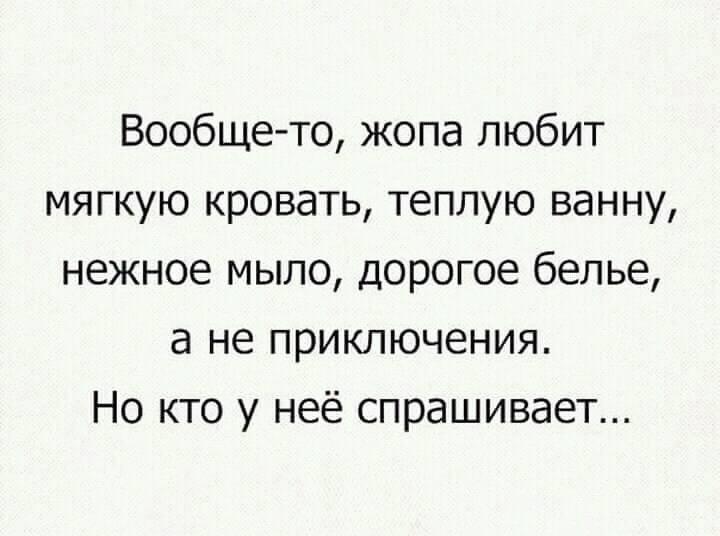 Вообще-то, жопа любит мягкую кровать, теплую ванну, нежное мыло, дорогое белье, а не приключения.
Но кто у неё спрашивает…